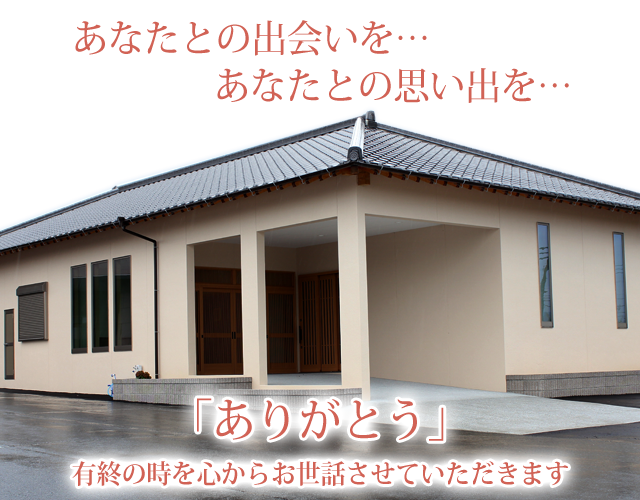 あなたとの出会いを…
あなたとの思い出を…

「ありがとう」
有終の時を心からお世話させていただきます